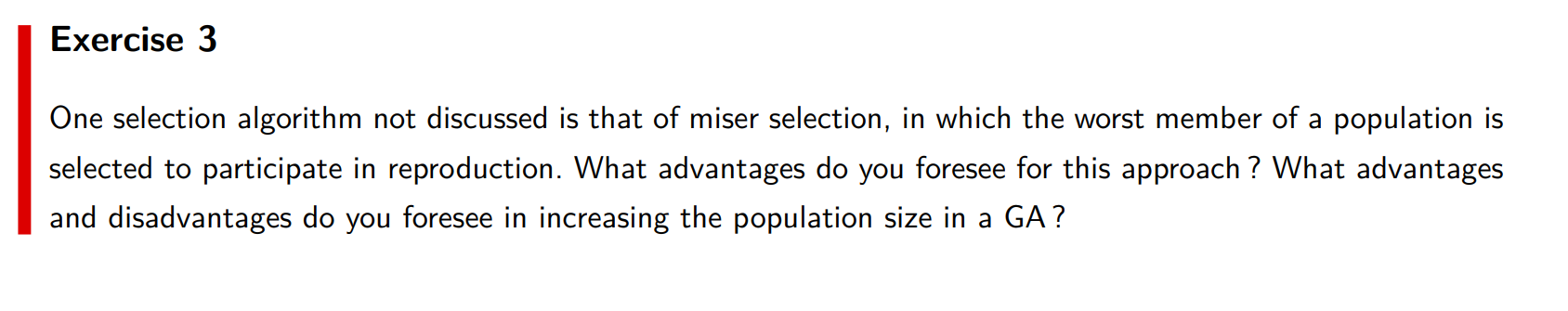 Exercise 3

One selection algorithm not discussed is that of miser selection, in which the worst member of a population is selected to participate in reproduction. What advantages do you foresee for this approach ? What advantages and disadvantages do you foresee in increasing the population size in a GA ?